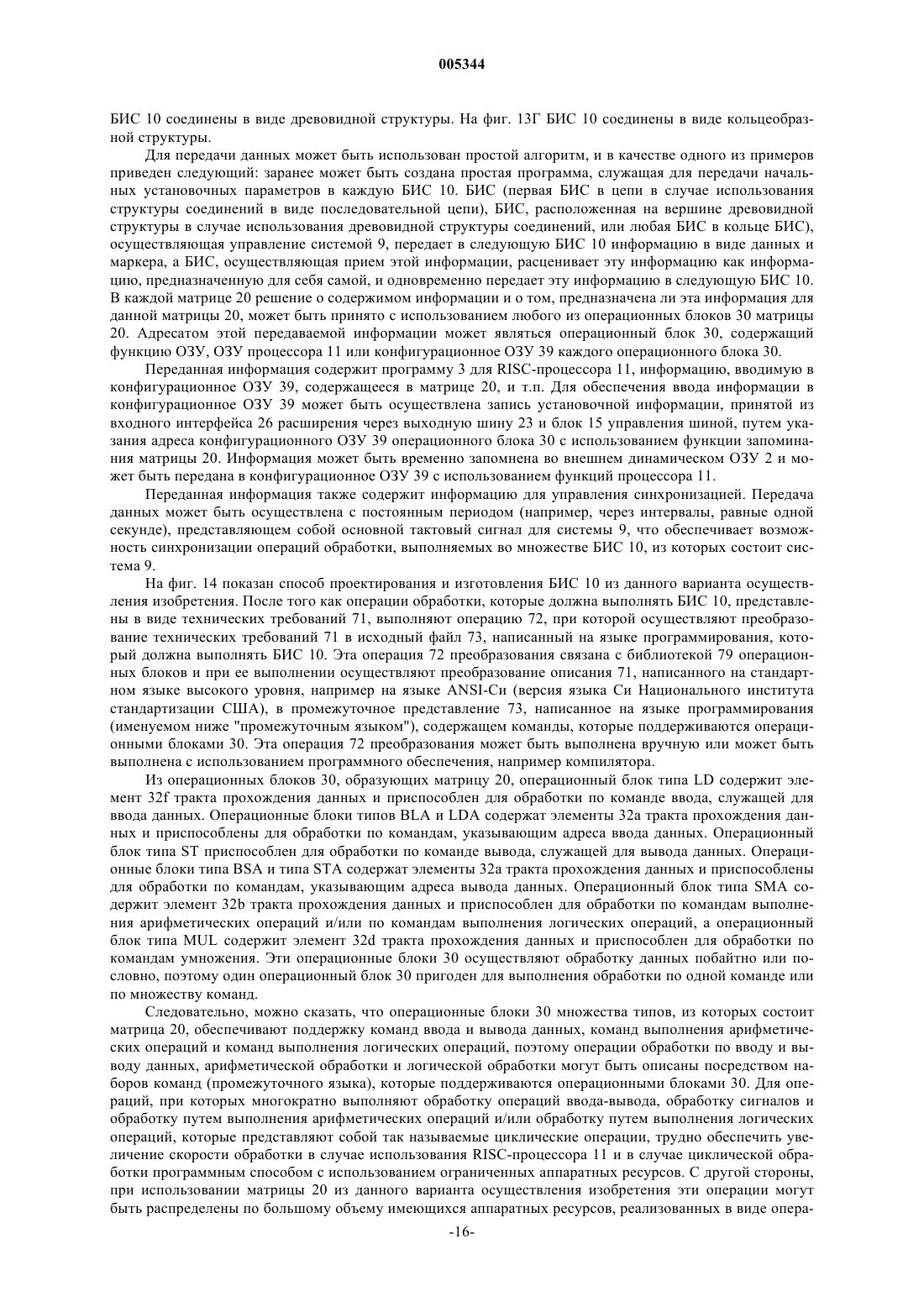 005344

БИС 10 соединены в виде древовидной структуры. На фиг. 13Г БИС 10 соединены в виде кольцеобразной структуры.

Для передачи данных может быть использован простой алгоритм, и в качестве одного из примеров приведен следующий: заранее может быть создана простая программа, служащая для передачи начальных установочных параметров в каждую БИС 10. БИС (первая БИС в цепи в случае использования структуры соединений в виде последовательной цепи), БИС, расположенная на вершине древовидной структуры в случае использования древовидной структуры соединений, или любая БИС в кольце БИС), осуществляющая управление системой 9, передает в следующую БИС 10 информацию в виде данных и маркера, а БИС, осуществляющая прием этой информации, расценивает эту информацию как информацию, предназначенную для себя самой, и одновременно передает эту информацию в следующую БИС 10. В каждой матрице 20 решение о содержимом информации и о том, предназначена ли эта информация для данной матрицы 20, может быть принято с использованием любого из операционных блоков 30 матрицы 20. Адресатом этой передаваемой информации может являться операционный блок 30, содержащий функцию ОЗУ, ОЗУ процессора 11 или конфигурационное ОЗУ 39 каждого операционного блока 30.

Переданная информация содержит программу 3 для RISC-процессора 11, информацию, вводимую в конфигурационное ОЗУ 39, содержащееся в матрице 20, и т.п. Для обеспечения ввода информации в конфигурационное ОЗУ 39 может быть осуществлена запись установочной информации, принятой из входного интерфейса 26 расширения через выходную шину 23 и блок 15 управления шиной, путем указания адреса конфигурационного ОЗУ 39 операционного блока 30 с использованием функции запоминания матрицы 20. Информация может быть временно запомнена во внешнем динамическом ОЗУ 2 и может быть передана в конфигурационное ОЗУ 39 с использованием функций процессора 11.

Переданная информация также содержит информацию для управления синхронизацией. Передача данных может быть осуществлена с постоянным периодом (например, через интервалы, равные одной секунде), представляющем собой основной тактовый сигнал для системы 9, что обеспечивает возможность синхронизации операций обработки, выполняемых во множестве БИС 10, из которых состоит система 9.

На фиг. 14 показан способ проектирования и изготовления БИС 10 из данного варианта осуществления изобретения. После того как операции обработки, которые должна выполнять БИС 10, представлены в виде технических требований 71, выполняют операцию 72, при которой осуществляют преобразование технических требований 71 в исходный файл 73, написанный на языке программирования, который должна выполнять БИС 10. Эта операция 72 преобразования связана с библиотекой 79 операционных блоков и при ее выполнении осуществляют преобразование описания 71, написанного на стандартном языке высокого уровня, например на языке ANSI-Си (версия языка Си Национального института стандартизации США), в промежуточное представление 73, написанное на языке программирования (именуемом ниже "промежуточным языком"), содержащем команды, которые поддерживаются операционными блоками 30. Эта операция 72 преобразования может быть выполнена вручную или может быть выполнена с использованием программного обеспечения, например компилятора.

Из операционных блоков 30, образующих матрицу 20, операционный блок типа LD содержит элемент 32f тракта прохождения данных и приспособлен для обработки по команде ввода, служащей для ввода данных. Операционные блоки типов BLA и LDA содержат элементы 32a тракта прохождения данных и приспособлены для обработки по командам, указывающим адреса ввода данных. Операционный блок типа ST приспособлен для обработки по команде вывода, служащей для вывода данных. Операционные блоки типа BSA и типа STA содержат элементы 32a тракта прохождения данных и приспособлены для обработки по командам, указывающим адреса вывода данных. Операционный блок типа SMA содержит элемент 32b тракта прохождения данных и приспособлен для обработки по командам выполнения арифметических операций и/или по командам выполнения логических операций, а операционный блок типа MUL содержит элемент 32d тракта прохождения данных и приспособлен для обработки по командам умножения. Эти операционные блоки 30 осуществляют обработку данных побайтно или пословно, поэтому один операционный блок 30 пригоден для выполнения обработки по одной команде или по множеству команд.

Следовательно, можно сказать, что операционные блоки 30 множества типов, из которых состоит матрица 20, обеспечивают поддержку команд ввода и вывода данных, команд выполнения арифметических операций и команд выполнения логических операций, поэтому операции обработки по вводу и выводу данных, арифметической обработки и логической обработки могут быть описаны посредством наборов команд (промежуточного языка), которые поддерживаются операционными блоками 30. Для операций, при которых многократно выполняют обработку операций ввода-вывода, обработку сигналов и обработку путем выполнения арифметических операций и/или обработку путем выполнения логических операций, которые представляют собой так называемые циклические операции, трудно обеспечить увеличение скорости обработки в случае использования RISC-процессора 11 и в случае циклической обработки программным способом с использованием ограниченных аппаратных ресурсов. С другой стороны, при использовании матрицы 20 из данного варианта осуществления изобретения эти операции могут быть распределены по большому объему имеющихся аппаратных ресурсов, реализованных в виде опера-

-16-